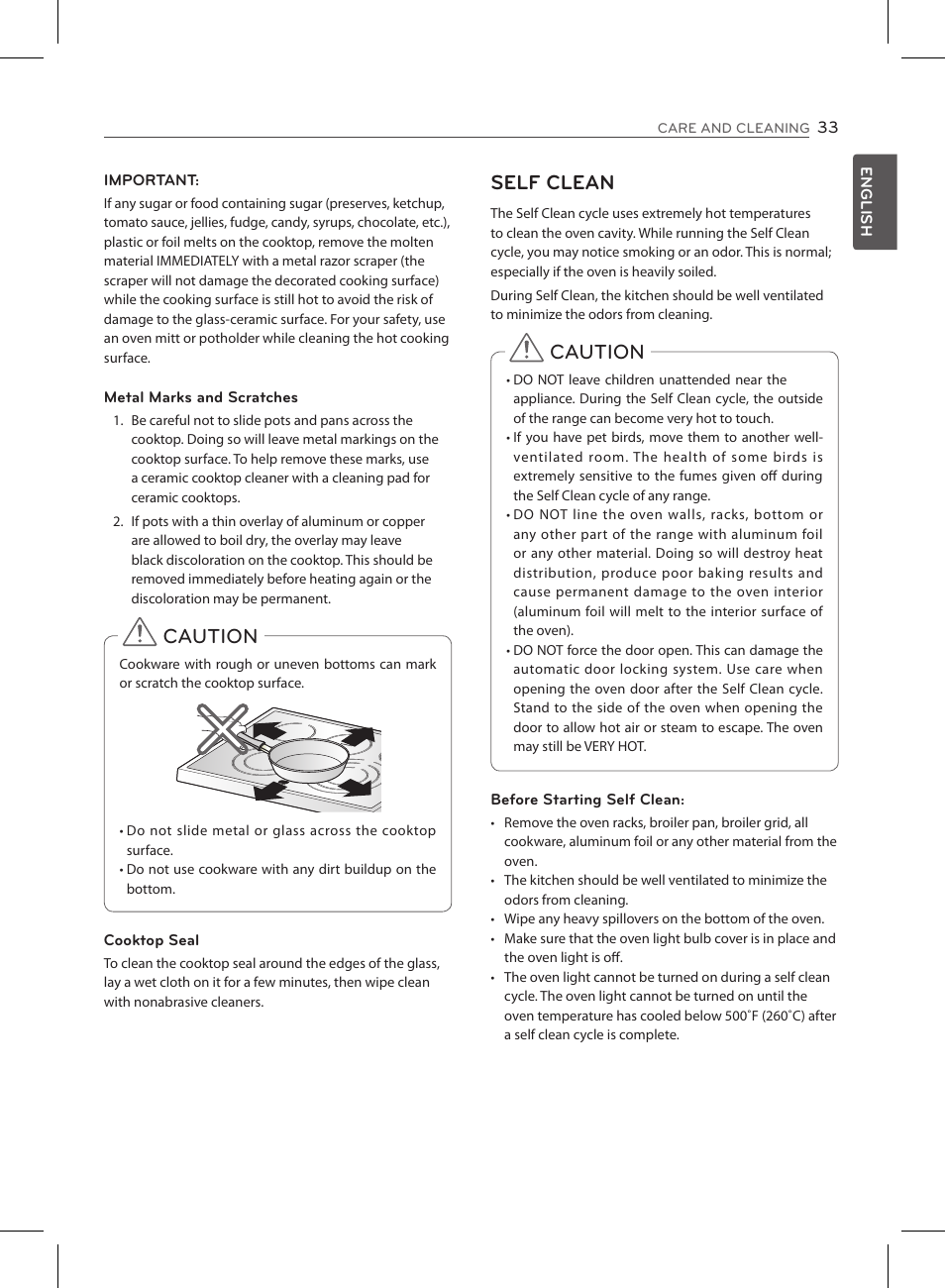 CARE AND CLEANING 33

ENGLISH

IMPORTANT:
If any sugar or food containing sugar (preserves, ketchup, tomato sauce, jellies, fudge, candy, syrups, chocolate, etc.), plastic or foil melts on the cooktop, remove the molten material IMMEDIATELY with a metal razor scraper (the scraper will not damage the decorated cooking surface) while the cooking surface is still hot to avoid the risk of damage to the glass-ceramic surface. For your safety, use an oven mitt or potholder while cleaning the hot cooking surface.

Metal Marks and Scratches

1. Be careful not to slide pots and pans across the cooktop. Doing so will leave metal markings on the cooktop surface. To help remove these marks, use a ceramic cooktop cleaner with a cleaning pad for ceramic cooktops.

2. If pots with a thin overlay of aluminum or copper are allowed to boil dry, the overlay may leave black discoloration on the cooktop. This should be removed immediately before heating again or the discoloration may be permanent.

CAUTION

Cookware with rough or uneven bottoms can mark or scratch the cooktop surface.

• Do not slide metal or glass across the cooktop surface.
• Do not use cookware with any dirt buildup on the bottom.

Cooktop Seal
To clean the cooktop seal around the edges of the glass, lay a wet cloth on it for a few minutes, then wipe clean with nonabrasive cleaners.

SELF CLEAN

The Self Clean cycle uses extremely hot temperatures to clean the oven cavity. While running the Self Clean cycle, you may notice smoking or an odor. This is normal; especially if the oven is heavily soiled.

During Self Clean, the kitchen should be well ventilated to minimize the odors from cleaning.

CAUTION

• DO NOT leave children unattended near the appliance. During the Self Clean cycle, the outside of the range can become very hot to touch.
• If you have pet birds, move them to another well-ventilated room. The health of some birds is extremely sensitive to the fumes given off during the Self Clean cycle of any range.
• DO NOT line the oven walls, racks, bottom or any other part of the range with aluminum foil or any other material. Doing so will destroy heat distribution, produce poor baking results and cause permanent damage to the oven interior (aluminum foil will melt to the interior surface of the oven).
• DO NOT force the door open. This can damage the automatic door locking system. Use care when opening the oven door after the Self Clean cycle. Stand to the side of the oven when opening the door to allow hot air or steam to escape. The oven may still be VERY HOT.

Before Starting Self Clean:

• Remove the oven racks, broiler pan, broiler grid, all cookware, aluminum foil or any other material from the oven.
• The kitchen should be well ventilated to minimize the odors from cleaning.
• Wipe any heavy spillovers on the bottom of the oven.
• Make sure that the oven light bulb cover is in place and the oven light is off.
• The oven light cannot be turned on during a self clean cycle. The oven light cannot be turned on until the oven temperature has cooled below 500˚F (260˚C) after a self clean cycle is complete.